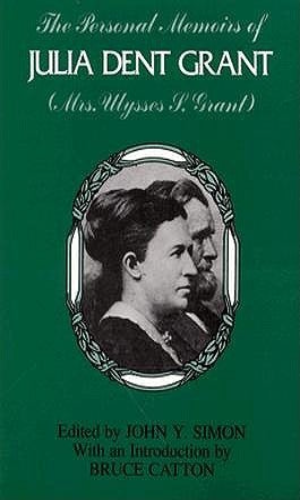 The Personal Memoirs of
JULIA DENT GRANT
(Mrs. Ulysses S. Grant)

Edited by JOHN Y. SIMON
With an Introduction by
BRUCE CATTON